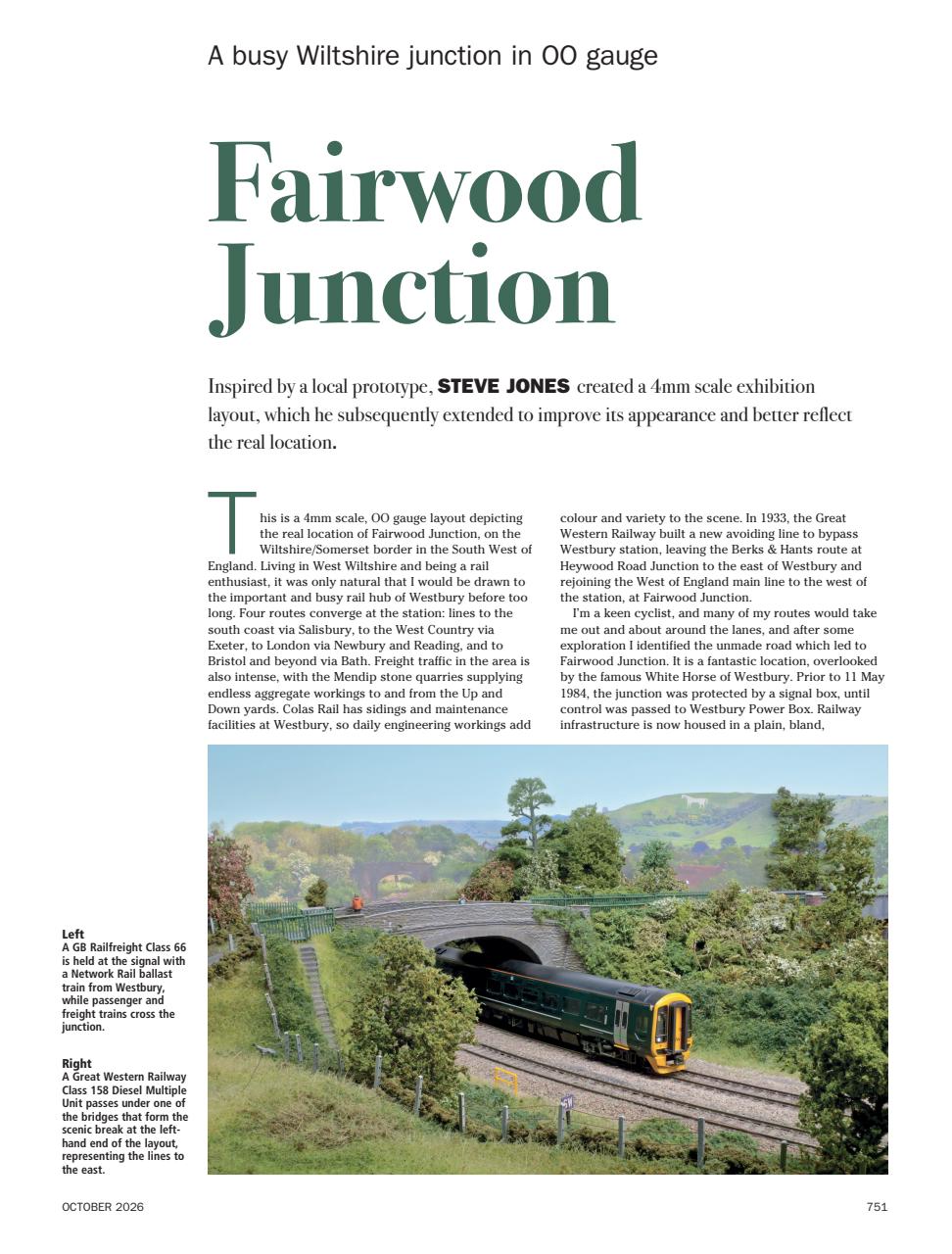 A busy Wiltshire junction in OO gauge

Fairwood Junction

Inspired by a local prototype, STEVE JONES created a 4mm scale exhibition layout, which he subsequently extended to improve its appearance and better reflect the real location.

This is a 4mm scale, OO gauge layout depicting the real location of Fairwood Junction, on the Wiltshire/Somerset border in the South West of England. Living in West Wiltshire and being a rail enthusiast, it was only natural that I would be drawn to the important and busy rail hub of Westbury before too long. Four routes converge at the station: lines to the south coast via Salisbury, to the West Country via Exeter, to London via Newbury and Reading, and to Bristol and beyond via Bath. Freight traffic in the area is also intense, with the Mendip stone quarries supplying endless aggregate workings to and from the Up and Down yards. Colas Rail has sidings and maintenance facilities at Westbury, so daily engineering workings add colour and variety to the scene. In 1933, the Great Western Railway built a new avoiding line to bypass Westbury station, leaving the Berks & Hants route at Heywood Road Junction to the east of Westbury and rejoining the West of England main line to the west of the station, at Fairwood Junction.

I'm a keen cyclist, and many of my routes would take me out and about around the lanes, and after some exploration I identified the unmade road which led to Fairwood Junction. It is a fantastic location, overlooked by the famous White Horse of Westbury. Prior to 11 May 1984, the junction was protected by a signal box, until control was passed to Westbury Power Box. Railway infrastructure is now housed in a plain, bland,

Left
A GB Railfreight Class 66 is held at the signal with a Network Rail ballast train from Westbury, while passenger and freight trains cross the junction.

Right
A Great Western Railway Class 158 Diesel Multiple Unit passes under one of the bridges that form the scenic break at the left-hand end of the layout, representing the lines to the east.

OCTOBER 2026

751